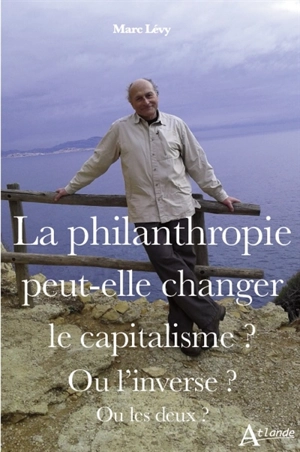 Marc Lévy

La philanthropie peut-elle changer le capitalisme ?

Ou l'inverse ?

Ou les deux ?

Atlande